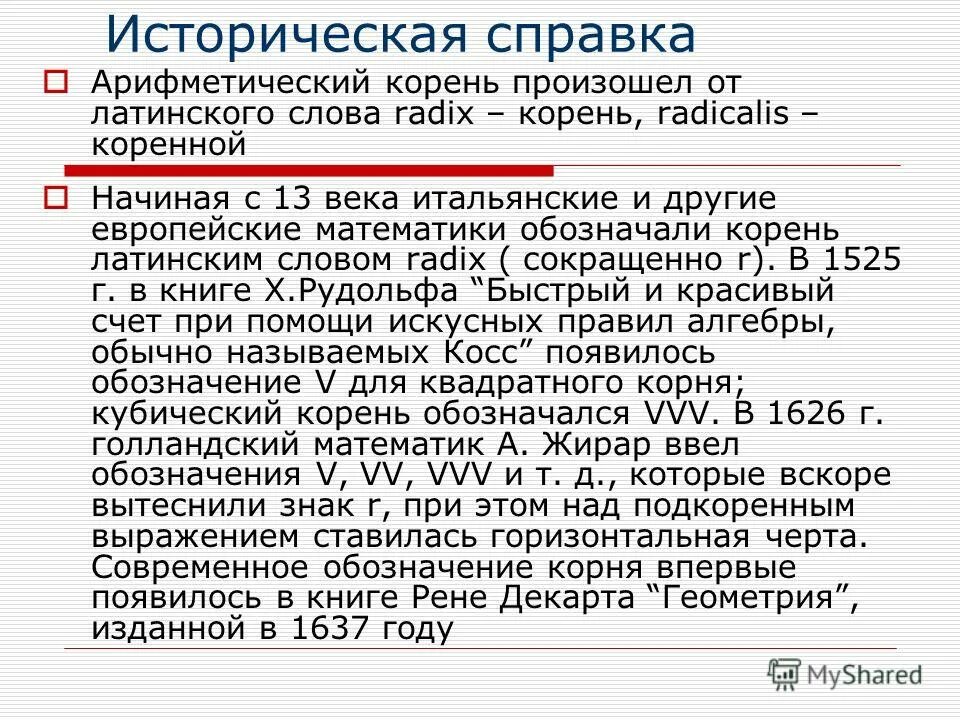 Историческая справка

Арифметический корень произошел от латинского слова radix – корень, radicalis – коренной

Начиная с 13 века итальянские и другие европейские математики обозначали корень латинским словом radix ( сокращенно r). В 1525 г. в книге Х.Рудольфа “Быстрый и красивый счет при помощи искусных правил алгебры, обычно называемых Косс” появилось обозначение V для квадратного корня; кубический корень обозначался VVV. В 1626 г. голландский математик А. Жирар ввел обозначения V, VV, VVV и т. д., которые вскоре вытеснили знак r, при этом над подкоренным выражением ставилась горизонтальная черта. Современное обозначение корня впервые появилось в книге Рене Декарта “Геометрия”, изданной в 1637 году

MyShared